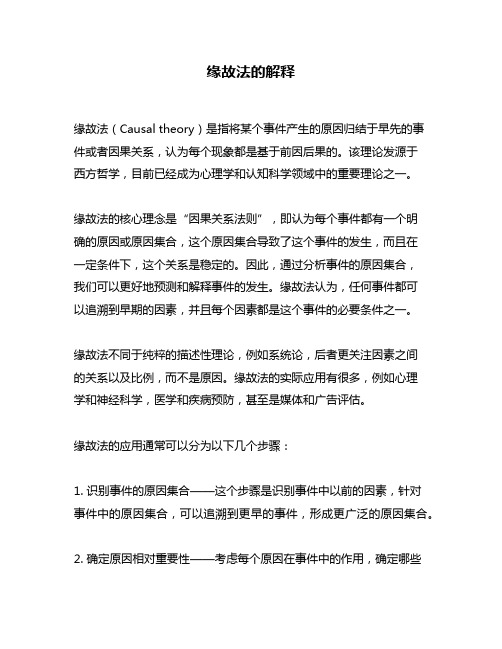 缘故法的解释

缘故法（Causal theory）是指将某个事件产生的原因归结于早先的事件或者因果关系，认为每个现象都是基于前因后果的。该理论发源于西方哲学，目前已经成为心理学和认知科学领域中的重要理论之一。

缘故法的核心理念是“因果关系法则”，即认为每个事件都有一个明确的原因或原因集合，这个原因集合导致了这个事件的发生，而且在一定条件下，这个关系是稳定的。因此，通过分析事件的原因集合，我们可以更好地预测和解释事件的发生。缘故法认为，任何事件都可以追溯到早期的因素，并且每个因素都是这个事件的必要条件之一。

缘故法不同于纯粹的描述性理论，例如系统论，后者更关注因素之间的关系以及比例，而不是原因。缘故法的实际应用有很多，例如心理学和神经科学，医学和疾病预防，甚至是媒体和广告评估。

缘故法的应用通常可以分为以下几个步骤：

1. 识别事件的原因集合——这个步骤是识别事件中以前的因素，针对事件中的原因集合，可以追溯到更早的事件，形成更广泛的原因集合。

2. 确定原因相对重要性——考虑每个原因在事件中的作用，确定哪些